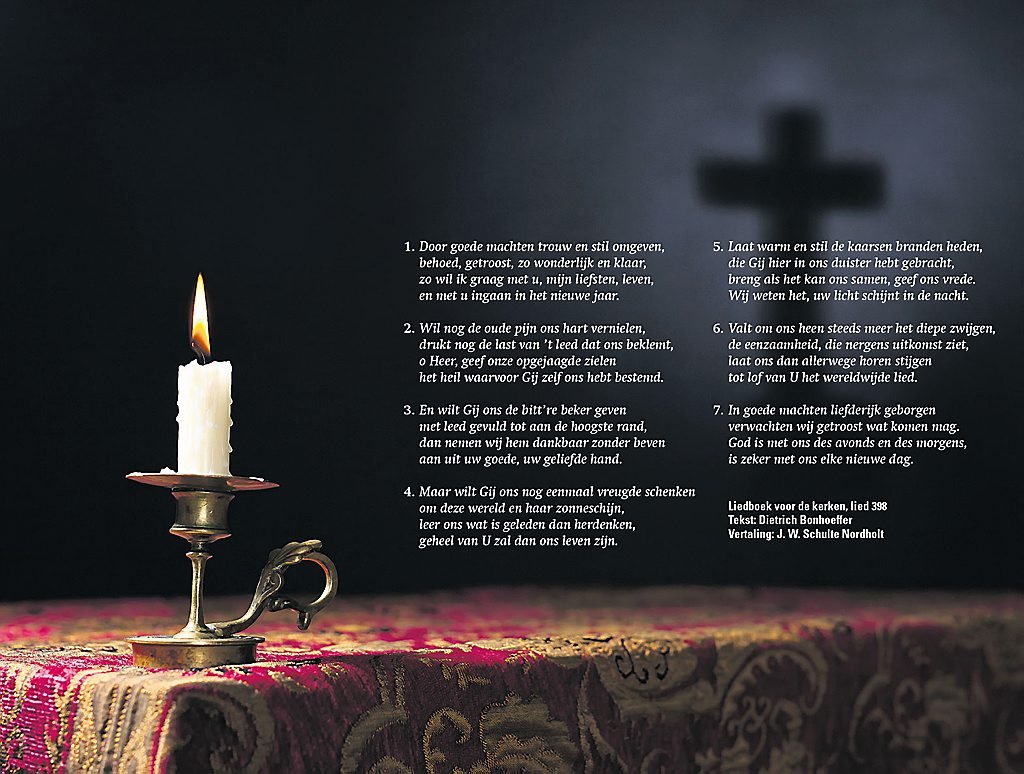 1. Door goede machten trouw en stil omgeven, behoed, getroost, zo wonderlijk en klaar, zo wil ik graag met u, mijn liefsten, leven, en met u ingaan in het nieuwe jaar.

2. Wil nog de oude pijn ons hart vernielen, drukt nog de last van 't leed dat ons beklemt, o Heer, geef onze opgejaagde zielen het heil waarvoor Gij zelf ons hebt bestemd.

3. En wilt Gij ons de bitt're beker geven met leed gevuld tot aan de hoogste rand, dan nemen wij hem dankbaar zonder beven aan uit uw goede, uw geliefde hand.

4. Maar wilt Gij ons nog eenmaal vreugde schenken om deze wereld en haar zonneschijn, leer ons wat is geleden dan herdenken, geheel van U zal dan ons leven zijn.

5. Laat warm en stil de kaarsen branden heden, die Gij hier in ons duister hebt gebracht, breng als het kan ons samen, geef ons vrede. Wij weten het, uw licht schijnt in de nacht.

6. Valt om ons heen steeds meer het diepe zwijgen, de eenzaamheid, die nergens uitkomst ziet, laat ons dan allerwege horen stijgen tot lof van U het wereldwijde lied.

7. In goede machten liefderijk geborgen verwachten wij getroost wat komen mag. God is met ons des avonds en des morgens, is zeker met ons elke nieuwe dag.

Liedboek voor de kerken, lied 398
Tekst: Dietrich Bonhoeffer
Vertaling: J. W. Schulte Nordholt